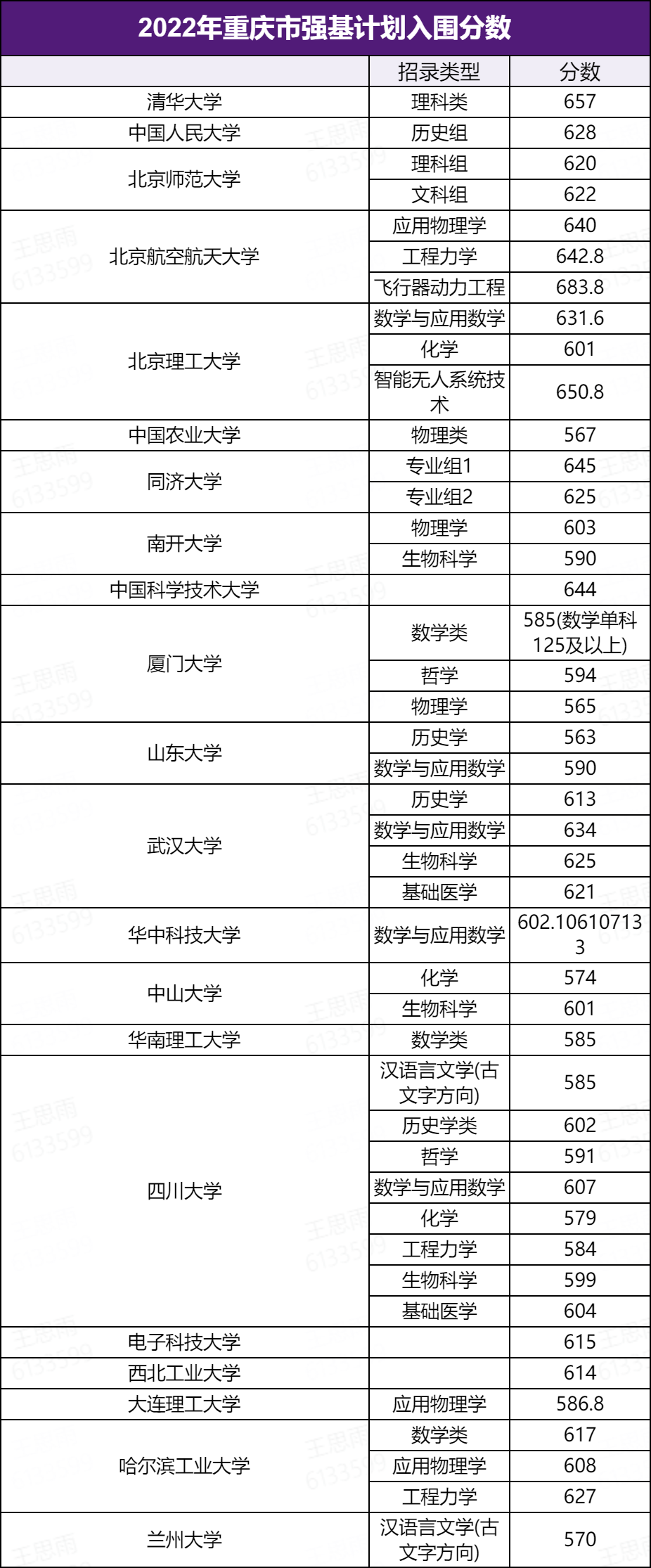 2022年重庆市强基计划入围分数

| | 招录类型 | 分数 |
|---|---|---|
| 清华大学 | 理科类 | 657 |
| 中国人民大学 | 历史组 | 628 |
| 北京师范大学 | 理科组 | 620 |
| | 文科组 | 622 |
| 北京航空航天大学 | 应用物理学 | 640 |
| | 工程力学 | 642.8 |
| | 飞行器动力工程 | 683.8 |
| 北京理工大学 | 数学与应用数学 | 631.6 |
| | 化学 | 601 |
| | 智能无人系统技术 | 650.8 |
| 中国农业大学 | 物理类 | 567 |
| 同济大学 | 专业组1 | 645 |
| | 专业组2 | 625 |
| 南开大学 | 物理学 | 603 |
| | 生物科学 | 590 |
| 中国科学技术大学 | | 644 |
| 厦门大学 | 数学类 | 585(数学单科125及以上) |
| | 哲学 | 594 |
| | 物理学 | 565 |
| 山东大学 | 历史学 | 563 |
| | 数学与应用数学 | 590 |
| 武汉大学 | 历史学 | 613 |
| | 数学与应用数学 | 634 |
| | 生物科学 | 625 |
| | 基础医学 | 621 |
| 华中科技大学 | 数学与应用数学 | 602.106107133 |
| 中山大学 | 化学 | 574 |
| | 生物科学 | 601 |
| 华南理工大学 | 数学类 | 585 |
| 四川大学 | 汉语言文学(古文字方向) | 585 |
| | 历史学类 | 602 |
| | 哲学 | 591 |
| | 数学与应用数学 | 607 |
| | 化学 | 579 |
| | 工程力学 | 584 |
| | 生物科学 | 599 |
| | 基础医学 | 604 |
| 电子科技大学 | | 615 |
| 西北工业大学 | | 614 |
| 大连理工大学 | 应用物理学 | 586.8 |
| 哈尔滨工业大学 | 数学类 | 617 |
| | 应用物理学 | 608 |
| | 工程力学 | 627 |
| 兰州大学 | 汉语言文学(古文字方向) | 570 |

王思雨 6133599